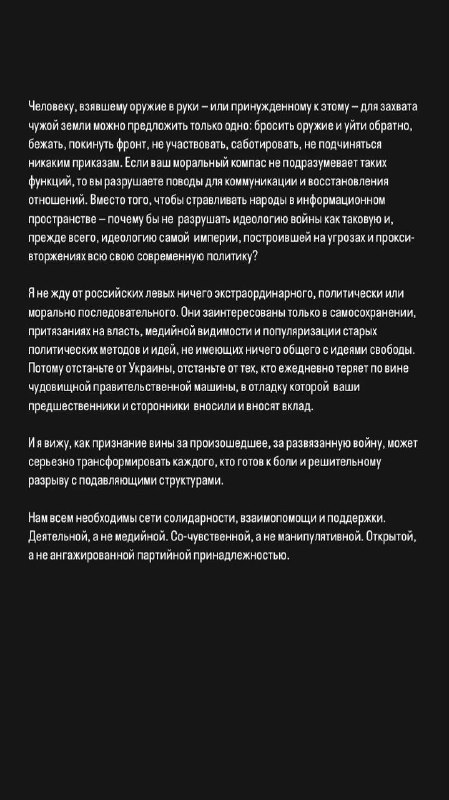 Человеку, взявшему оружие в руки – или принужденному к этому – для захвата чужой земли можно предложить только одно: бросить оружие и уйти обратно, бежать, покинуть фронт, не участвовать, саботировать, не подчиняться никаким приказам. Если ваш моральный компас не подразумевает таких функций, то вы разрушаете поводы для коммуникации и восстановления отношений. Вместо того, чтобы стравливать народы в информационном пространстве – почему бы не разрушать идеологию войны как таковую и, прежде всего, идеологию самой империи, построившей на угрозах и прокси-вторжениях всю свою современную политику?

Я не жду от российских левых ничего экстраординарного, политически или морально последовательного. Они заинтересованы только в самосохранении, притязаниях на власть, медийной видимости и популяризации старых политических методов и идей, не имеющих ничего общего с идеями свободы. Потому отстаньте от Украины, отстаньте от тех, кто ежедневно теряет по вине чудовищной правительственной машины, в отладку которой ваши предшественники и сторонники вносили и вносят вклад.

И я вижу, как признание вины за произошедшее, за развязанную войну, может серьезно трансформировать каждого, кто готов к боли и решительному разрыву с подавляющими структурами.

Нам всем необходимы сети солидарности, взаимопомощи и поддержки. Деятельной, а не медийной. Со-чувственной, а не манипулятивной. Открытой, а не ангажированной партийной принадлежностью.